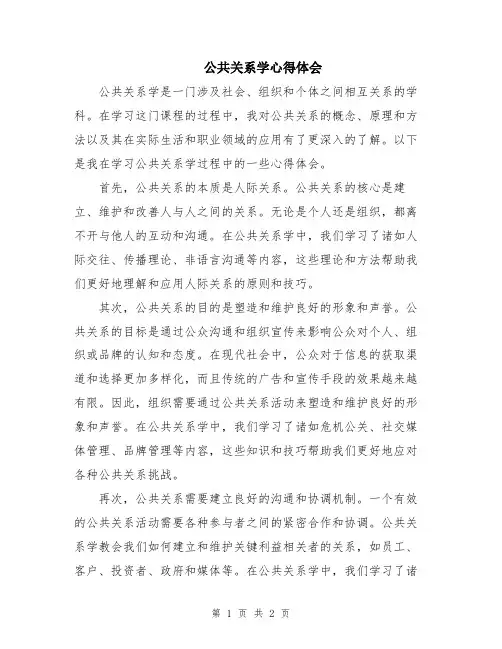 公共关系学心得体会

公共关系学是一门涉及社会、组织和个体之间相互关系的学科。在学习这门课程的过程中，我对公共关系的概念、原理和方法以及其在实际生活和职业领域的应用有了更深入的了解。以下是我在学习公共关系学过程中的一些心得体会。

首先，公共关系的本质是人际关系。公共关系的核心是建立、维护和改善人与人之间的关系。无论是个人还是组织，都离不开与他人的互动和沟通。在公共关系学中，我们学习了诸如人际交往、传播理论、非语言沟通等内容，这些理论和方法帮助我们更好地理解和应用人际关系的原则和技巧。

其次，公共关系的目的是塑造和维护良好的形象和声誉。公共关系的目标是通过公众沟通和组织宣传来影响公众对个人、组织或品牌的认知和态度。在现代社会中，公众对于信息的获取渠道和选择更加多样化，而且传统的广告和宣传手段的效果越来越有限。因此，组织需要通过公共关系活动来塑造和维护良好的形象和声誉。在公共关系学中，我们学习了诸如危机公关、社交媒体管理、品牌管理等内容，这些知识和技巧帮助我们更好地应对各种公共关系挑战。

再次，公共关系需要建立良好的沟通和协调机制。一个有效的公共关系活动需要各种参与者之间的紧密合作和协调。公共关系学教会我们如何建立和维护关键利益相关者的关系，如员工、客户、投资者、政府和媒体等。在公共关系学中，我们学习了诸

第 1 页 共 2 页